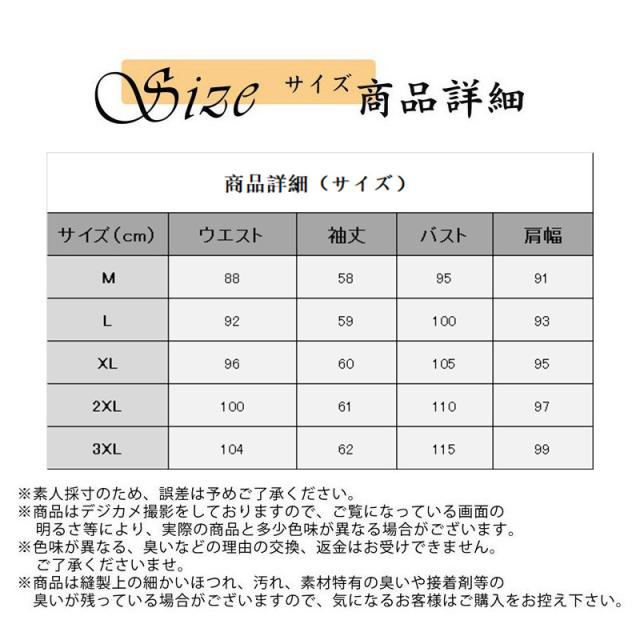 Size サイズ 商品詳細

商品詳細（サイズ）

| サイズ（cm） | ウエスト | 袖丈 | バスト | 肩幅 |
|---|---|---|---|---|
| M | 88 | 58 | 95 | 91 |
| L | 92 | 59 | 100 | 93 |
| XL | 96 | 60 | 105 | 95 |
| 2XL | 100 | 61 | 110 | 97 |
| 3XL | 104 | 62 | 115 | 99 |

※素人採寸のため、誤差は予めご了承ください。
※商品はデジカメ撮影をしておりますので、ご覧になっている画面の明るさ等により、実際の商品と多少色味が異なる場合がございます。
※色味が異なる、臭いなどの理由の交換、返金はお受けできません。ご了承くださいませ。
※商品は縫製上の細かいほつれ、汚れ、素材特有の臭いや接着剤等の臭いが残っている場合がございますので、気になるお客様はご購入をお控え下さい。